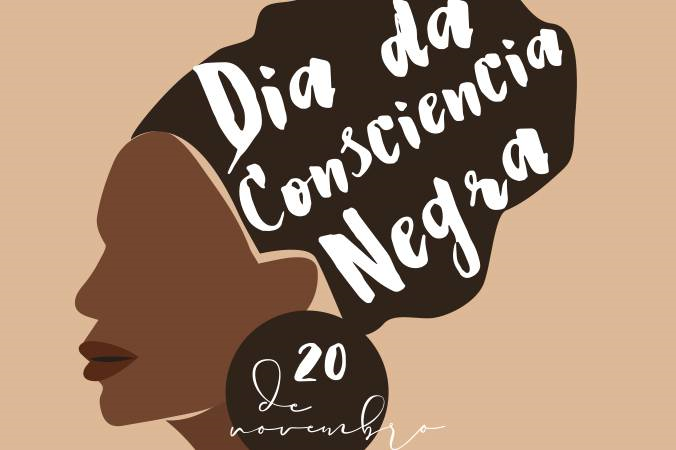 Dia da Consciencia Negra

20 de novembro